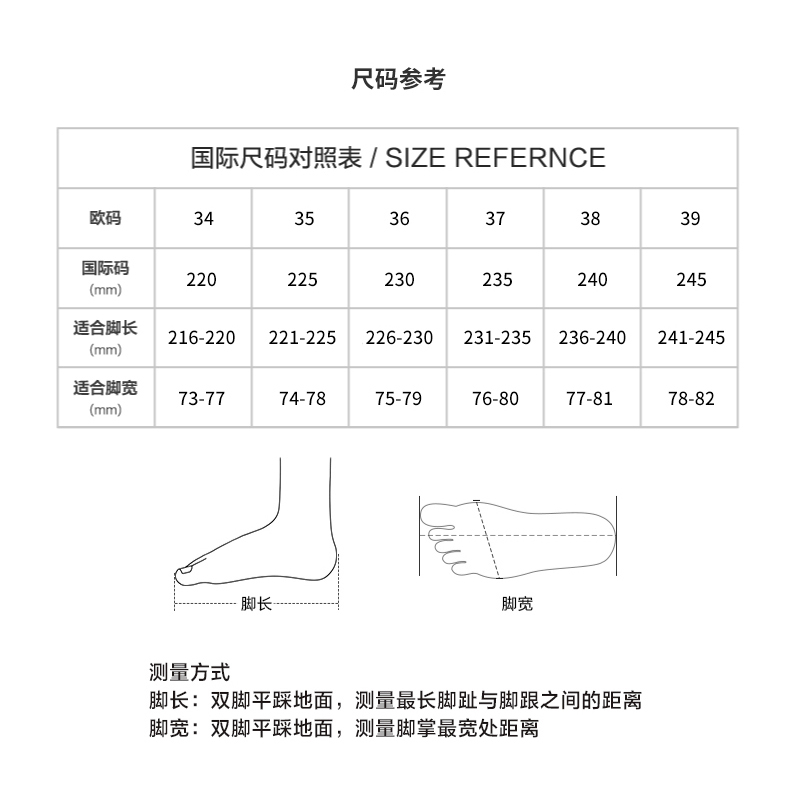 尺码参考

国际尺码对照表 / SIZE REFERNCE

| 欧码 | 34 | 35 | 36 | 37 | 38 | 39 |
|---|---|---|---|---|---|---|
| 国际码 (mm) | 220 | 225 | 230 | 235 | 240 | 245 |
| 适合脚长 (mm) | 216-220 | 221-225 | 226-230 | 231-235 | 236-240 | 241-245 |
| 适合脚宽 (mm) | 73-77 | 74-78 | 75-79 | 76-80 | 77-81 | 78-82 |

脚长

脚宽

测量方式
脚长：双脚平踩地面，测量最长脚趾与脚跟之间的距离
脚宽：双脚平踩地面，测量脚掌最宽处距离